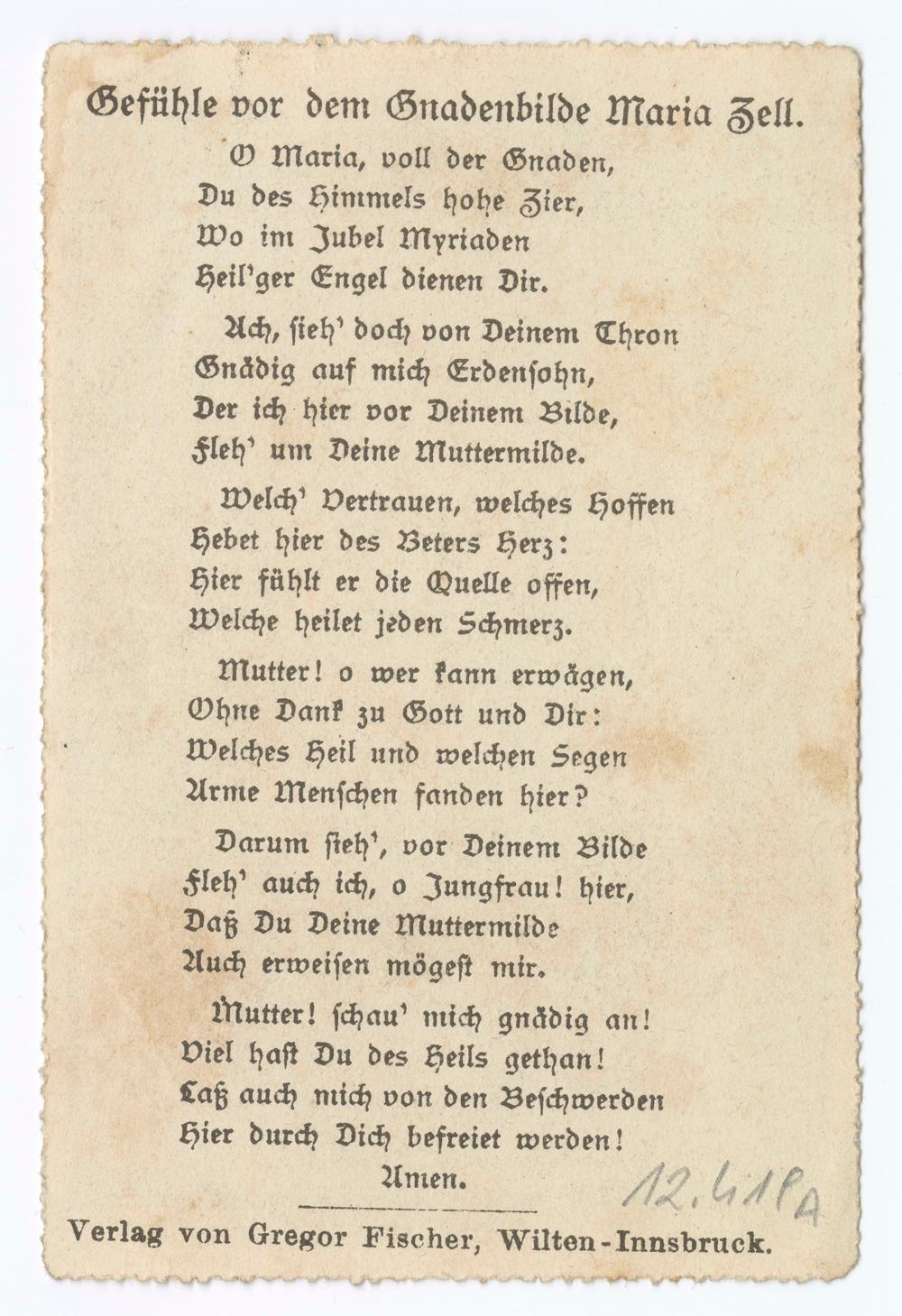 Gefühle vor dem Gnadenbilde Maria Zell.

O Maria, voll der Gnaden,
Du des Himmels hohe Zier,
Wo im Jubel Myriaden
Heil'ger Engel dienen Dir.

Ach, sieh' doch von Deinem Thron
Gnädig auf mich Erdensohn,
Der ich hier vor Deinem Bilde,
Fleh' um Deine Muttermilde.

Welch' Vertrauen, welches Hoffen
Hebet hier des Beters Herz:
Hier fühlt er die Quelle offen,
Welche heilet jeden Schmerz.

Mutter! o wer kann erwägen,
Ohne Dank zu Gott und Dir:
Welches Heil und welchen Segen
Arme Menschen fanden hier?

Darum sieh', vor Deinem Bilde
Fleh' auch ich, o Jungfrau! hier,
Daß Du Deine Muttermilde
Auch erweisen mögest mir.

Mutter! schau' mich gnädig an!
Viel hast Du des Heils gethan!
Laß auch mich von den Beschwerden
Hier durch Dich befreiet werden!
Amen.

12.411A

Verlag von Gregor Fischer, Wilten-Innsbruck.